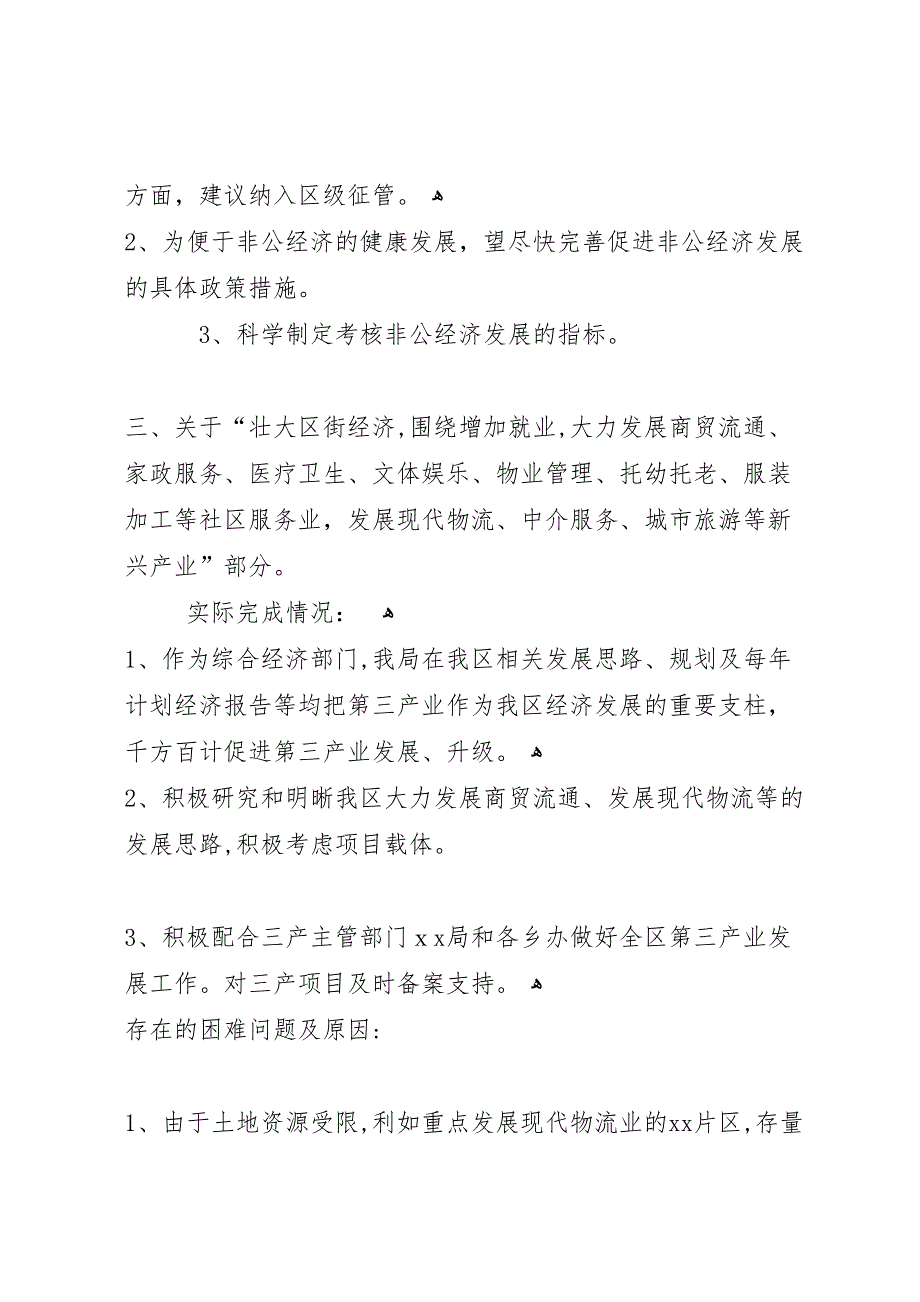 方面，建议纳入区级征管。

2、为便于非公经济的健康发展，望尽快完善促进非公经济发展的具体政策措施。

3、科学制定考核非公经济发展的指标。

三、关于“壮大区街经济,围绕增加就业,大力发展商贸流通、家政服务、医疗卫生、文体娱乐、物业管理、托幼托老、服装加工等社区服务业，发展现代物流、中介服务、城市旅游等新兴产业”部分。

实际完成情况：

1、作为综合经济部门,我局在我区相关发展思路、规划及每年计划经济报告等均把第三产业作为我区经济发展的重要支柱，千方百计促进第三产业发展、升级。

2、积极研究和明晰我区大力发展商贸流通、发展现代物流等的发展思路,积极考虑项目载体。

3、积极配合三产主管部门xx局和各乡办做好全区第三产业发展工作。对三产项目及时备案支持。

存在的困难问题及原因:

1、由于土地资源受限,利如重点发展现代物流业的xx片区,存量